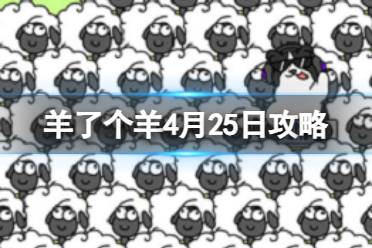 羊了个羊4月25日攻略